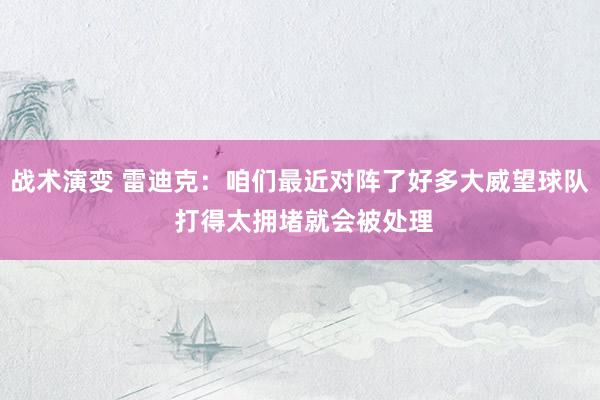 战术演变 雷迪克：咱们最近对阵了好多大威望球队 打得太拥堵就会被处理